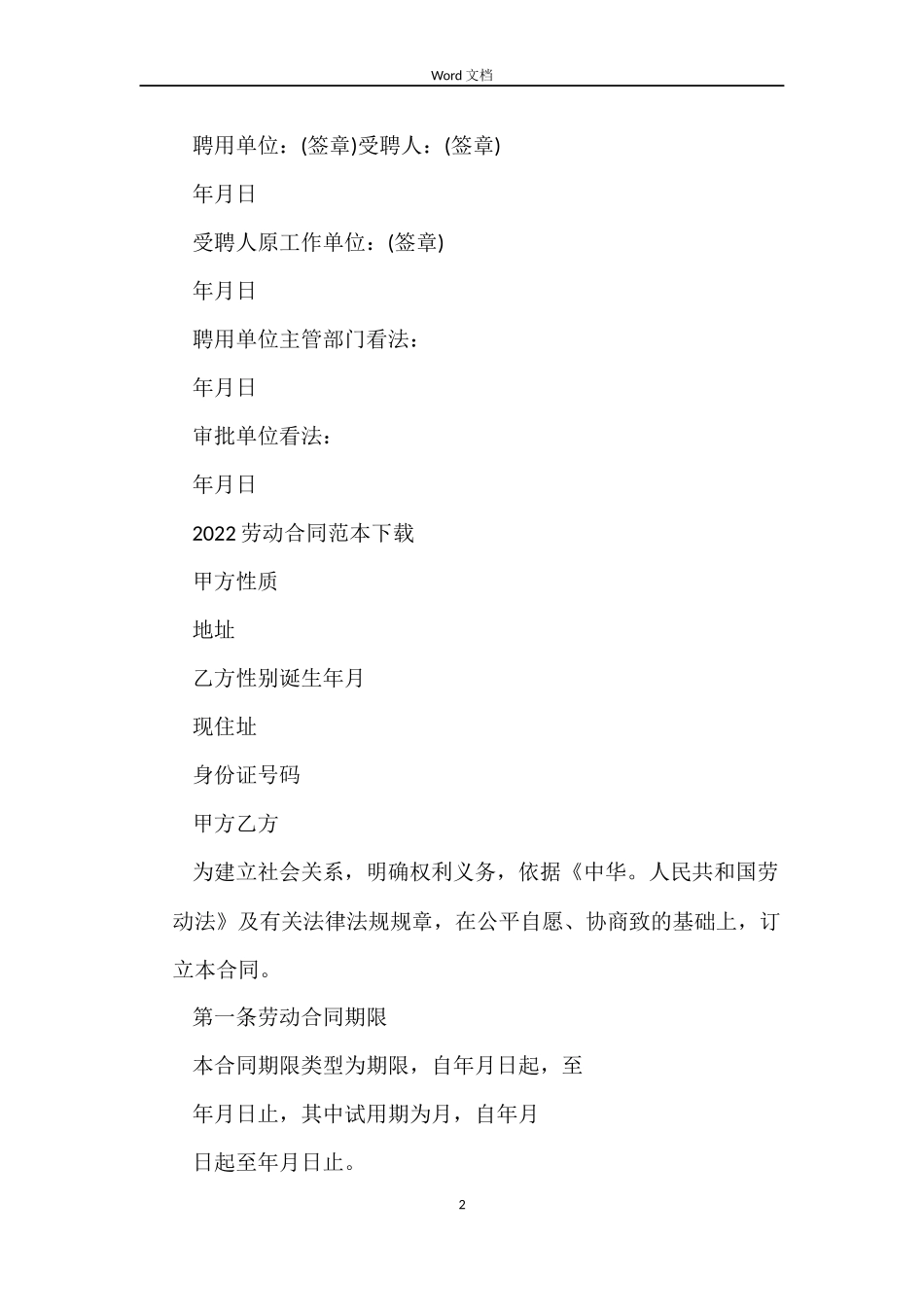 Word 文档

聘用单位：(签章)受聘人：(签章)

年月日

受聘人原工作单位：(签章)

年月日

聘用单位主管部门看法：

年月日

审批单位看法：

年月日

2022 劳动合同范本下载

甲方性质

地址

乙方性别诞生年月

现住址

身份证号码

甲方乙方

为建立社会关系，明确权利义务，依据《中华。人民共和国劳动法》及有关法律法规规章，在公平自愿、协商致的基础上，订立本合同。

第一条劳动合同期限

本合同期限类型为期限，自年月日起，至

年月日止，其中试用期为月，自年月

日起至年月日止。

2